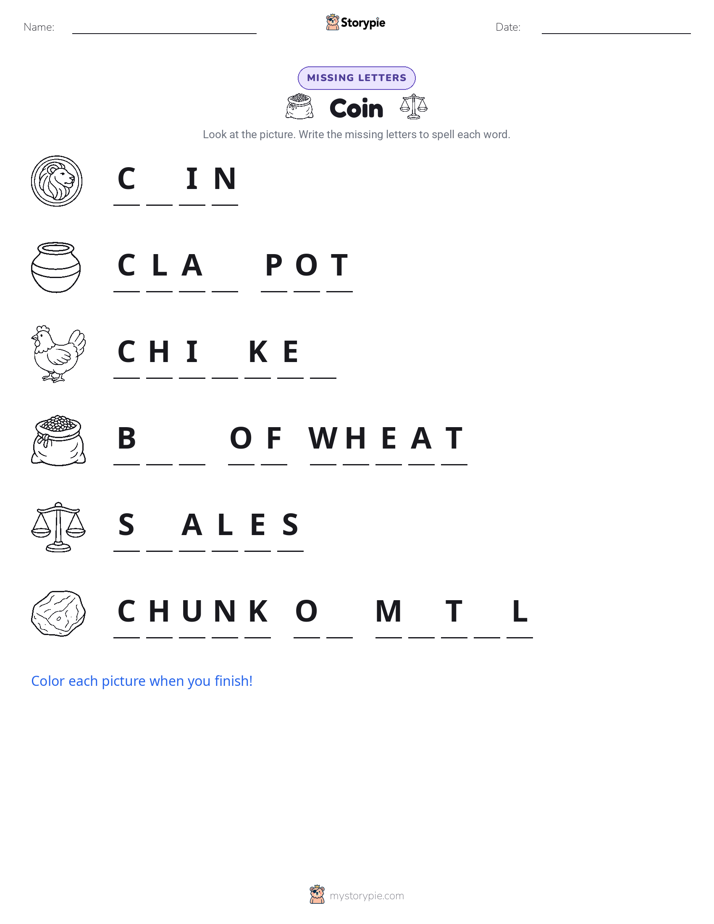 Name: Storypie Date:

MISSING LETTERS

Coin

Look at the picture. Write the missing letters to spell each word.

C _ I N

C L A _ P O T

C H I _ K E _

B _ _ O F W H E A T

S _ A L E S

C H U N K O _ M _ T _ L

Color each picture when you finish!

mystorypie.com